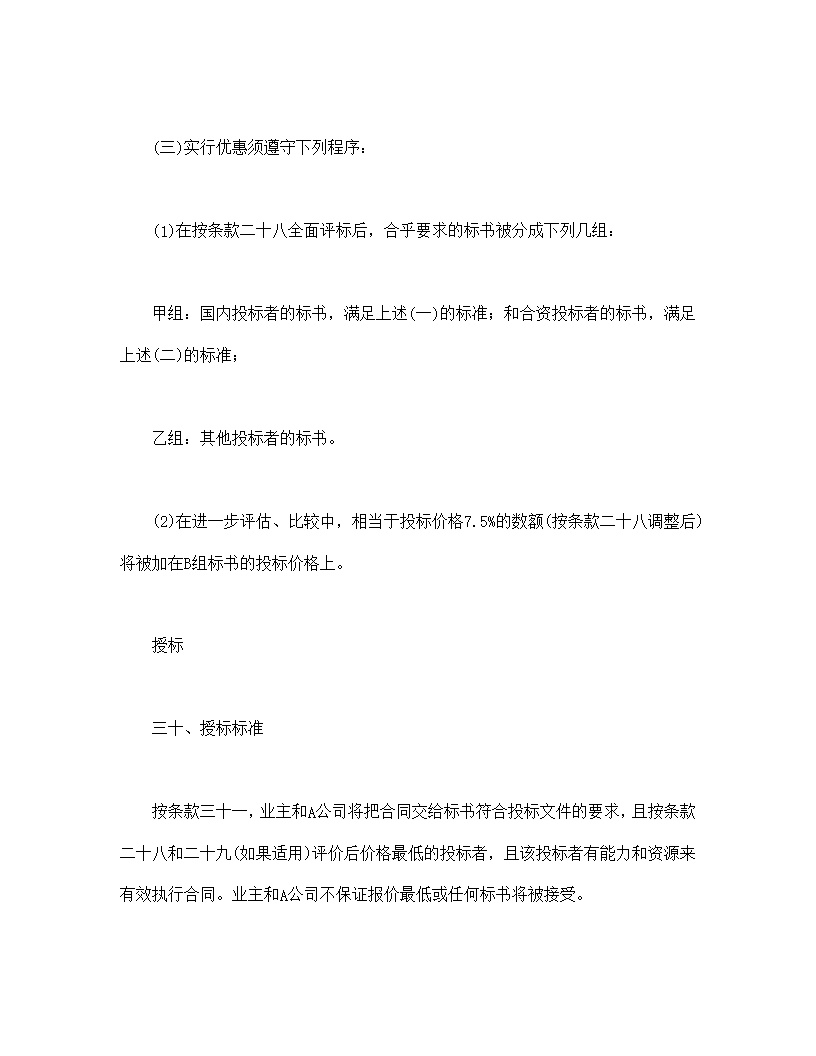 (三)实行优惠须遵守下列程序：

(1)在按条款二十八全面评标后，合乎要求的标书被分成下列几组：

甲组：国内投标者的标书，满足上述(一)的标准；和合资投标者的标书，满足上述(二)的标准；

乙组：其他投标者的标书。

(2)在进一步评估、比较中，相当于投标价格7.5%的数额(按条款二十八调整后)将被加在B组标书的投标价格上。

授标

三十、授标标准

按条款三十一，业主和A公司将把合同交给标书符合投标文件的要求，且按条款二十八和二十九(如果适用)评价后价格最低的投标者，且该投标者有能力和资源来有效执行合同。业主和A公司不保证报价最低或任何标书将被接受。